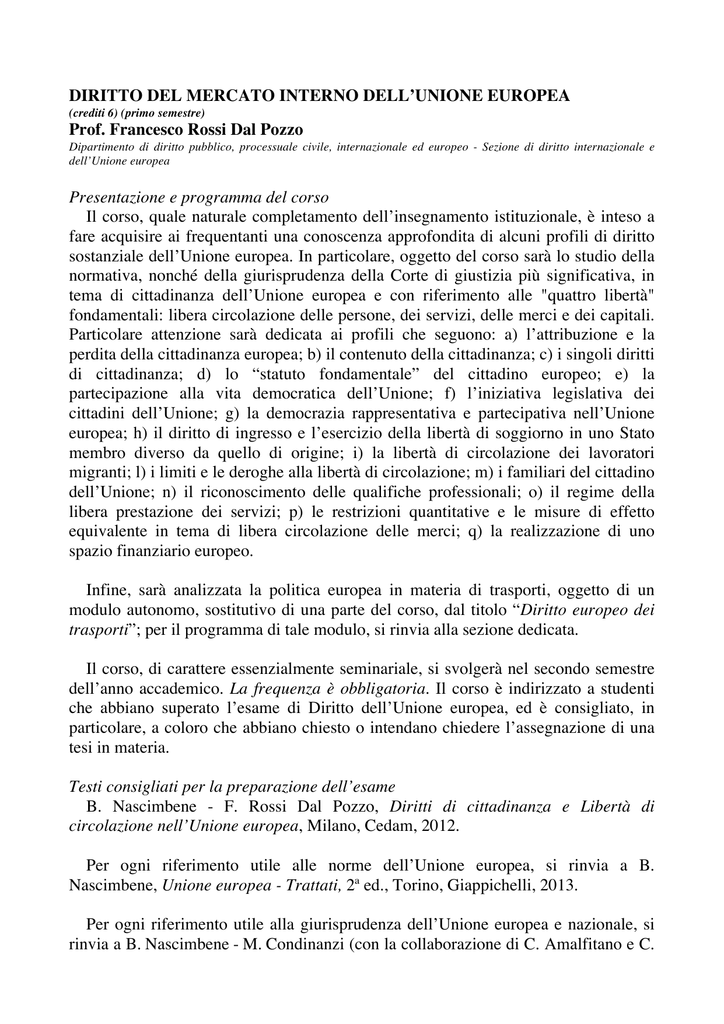 DIRITTO DEL MERCATO INTERNO DELL'UNIONE EUROPEA
(crediti 6) (primo semestre)
Prof. Francesco Rossi Dal Pozzo
Dipartimento di diritto pubblico, processuale civile, internazionale ed europeo - Sezione di diritto internazionale e dell'Unione europea

Presentazione e programma del corso
Il corso, quale naturale completamento dell'insegnamento istituzionale, è inteso a fare acquisire ai frequentanti una conoscenza approfondita di alcuni profili di diritto sostanziale dell'Unione europea. In particolare, oggetto del corso sarà lo studio della normativa, nonché della giurisprudenza della Corte di giustizia più significativa, in tema di cittadinanza dell'Unione europea e con riferimento alle "quattro libertà" fondamentali: libera circolazione delle persone, dei servizi, delle merci e dei capitali. Particolare attenzione sarà dedicata ai profili che seguono: a) l'attribuzione e la perdita della cittadinanza europea; b) il contenuto della cittadinanza; c) i singoli diritti di cittadinanza; d) lo "statuto fondamentale" del cittadino europeo; e) la partecipazione alla vita democratica dell'Unione; f) l'iniziativa legislativa dei cittadini dell'Unione; g) la democrazia rappresentativa e partecipativa nell'Unione europea; h) il diritto di ingresso e l'esercizio della libertà di soggiorno in uno Stato membro diverso da quello di origine; i) la libertà di circolazione dei lavoratori migranti; l) i limiti e le deroghe alla libertà di circolazione; m) i familiari del cittadino dell'Unione; n) il riconoscimento delle qualifiche professionali; o) il regime della libera prestazione dei servizi; p) le restrizioni quantitative e le misure di effetto equivalente in tema di libera circolazione delle merci; q) la realizzazione di uno spazio finanziario europeo.

Infine, sarà analizzata la politica europea in materia di trasporti, oggetto di un modulo autonomo, sostitutivo di una parte del corso, dal titolo "Diritto europeo dei trasporti"; per il programma di tale modulo, si rinvia alla sezione dedicata.

Il corso, di carattere essenzialmente seminariale, si svolgerà nel secondo semestre dell'anno accademico. La frequenza è obbligatoria. Il corso è indirizzato a studenti che abbiano superato l'esame di Diritto dell'Unione europea, ed è consigliato, in particolare, a coloro che abbiano chiesto o intendano chiedere l'assegnazione di una tesi in materia.

Testi consigliati per la preparazione dell'esame
B. Nascimbene - F. Rossi Dal Pozzo, Diritti di cittadinanza e Libertà di circolazione nell'Unione europea, Milano, Cedam, 2012.

Per ogni riferimento utile alle norme dell'Unione europea, si rinvia a B. Nascimbene, Unione europea - Trattati, 2ª ed., Torino, Giappichelli, 2013.

Per ogni riferimento utile alla giurisprudenza dell'Unione europea e nazionale, si rinvia a B. Nascimbene - M. Condinanzi (con la collaborazione di C. Amalfitano e C.